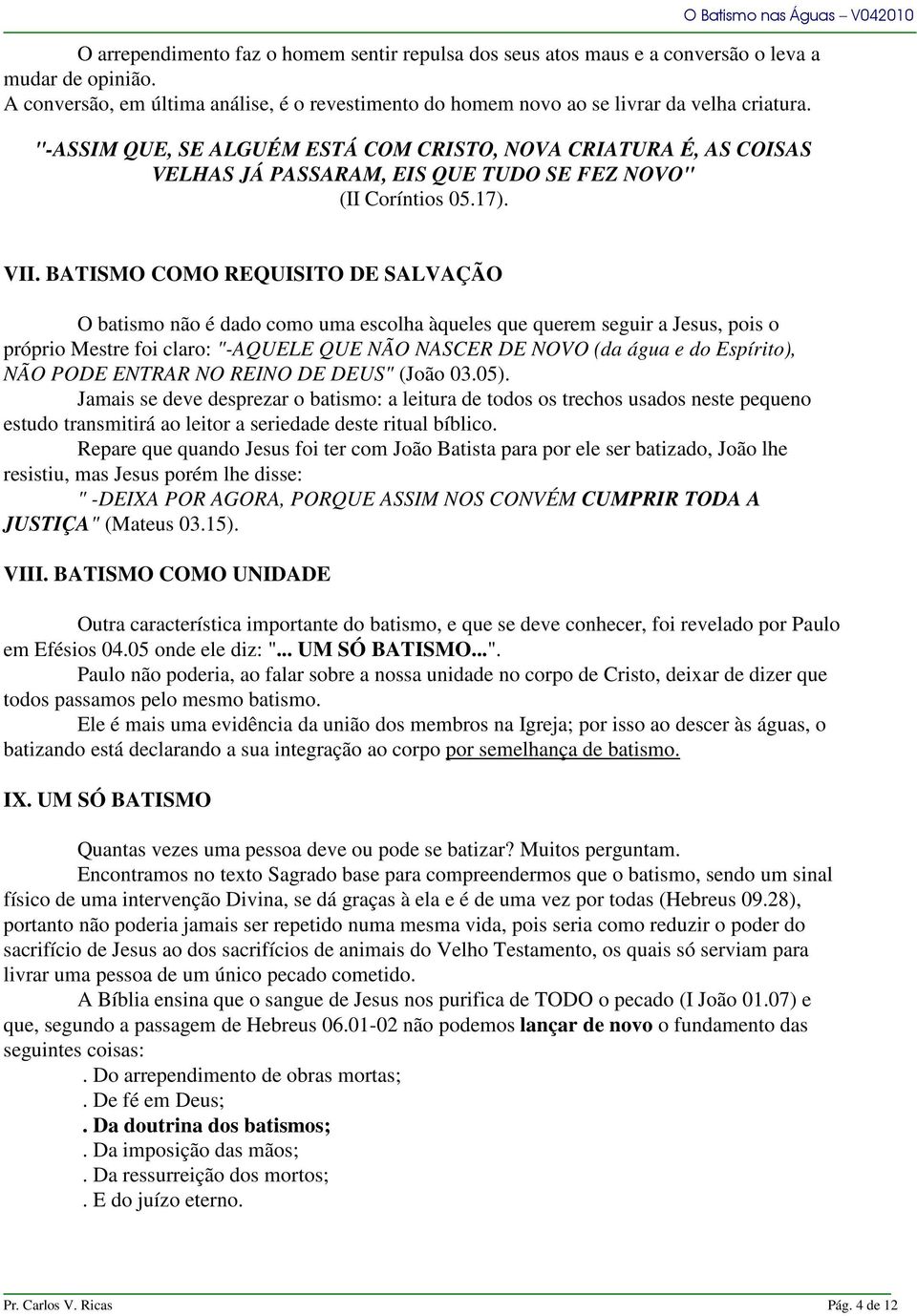 O Batismo nas Águas – V042010

O arrependimento faz o homem sentir repulsa dos seus atos maus e a conversão o leva a mudar de opinião.
A conversão, em última análise, é o revestimento do homem novo ao se livrar da velha criatura.

"-ASSIM QUE, SE ALGUÉM ESTÁ COM CRISTO, NOVA CRIATURA É, AS COISAS VELHAS JÁ PASSARAM, EIS QUE TUDO SE FEZ NOVO" (II Coríntios 05.17).

VII. BATISMO COMO REQUISITO DE SALVAÇÃO

O batismo não é dado como uma escolha àqueles que querem seguir a Jesus, pois o próprio Mestre foi claro: "-AQUELE QUE NÃO NASCER DE NOVO (da água e do Espírito), NÃO PODE ENTRAR NO REINO DE DEUS" (João 03.05).
Jamais se deve desprezar o batismo: a leitura de todos os trechos usados neste pequeno estudo transmitirá ao leitor a seriedade deste ritual bíblico.
Repare que quando Jesus foi ter com João Batista para por ele ser batizado, João lhe resistiu, mas Jesus porém lhe disse:
" -DEIXA POR AGORA, PORQUE ASSIM NOS CONVÉM CUMPRIR TODA A JUSTIÇA" (Mateus 03.15).

VIII. BATISMO COMO UNIDADE

Outra característica importante do batismo, e que se deve conhecer, foi revelado por Paulo em Efésios 04.05 onde ele diz: "... UM SÓ BATISMO...".
Paulo não poderia, ao falar sobre a nossa unidade no corpo de Cristo, deixar de dizer que todos passamos pelo mesmo batismo.
Ele é mais uma evidência da união dos membros na Igreja; por isso ao descer às águas, o batizando está declarando a sua integração ao corpo por semelhança de batismo.

IX. UM SÓ BATISMO

Quantas vezes uma pessoa deve ou pode se batizar? Muitos perguntam.
Encontramos no texto Sagrado base para compreendermos que o batismo, sendo um sinal físico de uma intervenção Divina, se dá graças à ela e é de uma vez por todas (Hebreus 09.28), portanto não poderia jamais ser repetido numa mesma vida, pois seria como reduzir o poder do sacrifício de Jesus ao dos sacrifícios de animais do Velho Testamento, os quais só serviam para livrar uma pessoa de um único pecado cometido.
A Bíblia ensina que o sangue de Jesus nos purifica de TODO o pecado (I João 01.07) e que, segundo a passagem de Hebreus 06.01-02 não podemos lançar de novo o fundamento das seguintes coisas:
. Do arrependimento de obras mortas;
. De fé em Deus;
. Da doutrina dos batismos;
. Da imposição das mãos;
. Da ressurreição dos mortos;
. E do juízo eterno.

Pr. Carlos V. Ricas
Pág. 4 de 12